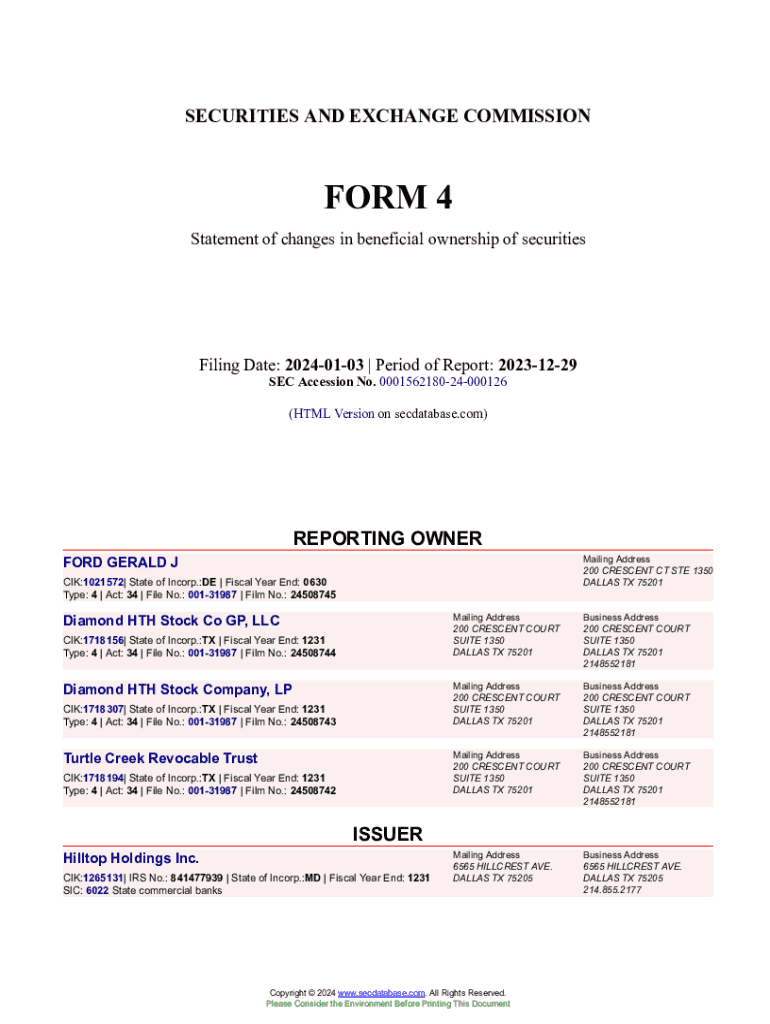 SECURITIES AND EXCHANGE COMMISSION

FORM 4

Statement of changes in beneficial ownership of securities

Filing Date: 2024-01-03 | Period of Report: 2023-12-29
SEC Accession No. 0001562180-24-000126

(HTML Version on secdatabase.com)

REPORTING OWNER

FORD GERALD J
CIK:1021572| State of Incorp.:DE | Fiscal Year End: 0630
Type: 4 | Act: 34 | File No.: 001-31987 | Film No.: 24508745

Mailing Address
200 CRESCENT CT STE 1350
DALLAS TX 75201

Diamond HTH Stock Co GP, LLC
CIK:1718156| State of Incorp.:TX | Fiscal Year End: 1231
Type: 4 | Act: 34 | File No.: 001-31987 | Film No.: 24508744

Mailing Address
200 CRESCENT COURT
SUITE 1350
DALLAS TX 75201

Business Address
200 CRESCENT COURT
SUITE 1350
DALLAS TX 75201
2148552181

Diamond HTH Stock Company, LP
CIK:1718307| State of Incorp.:TX | Fiscal Year End: 1231
Type: 4 | Act: 34 | File No.: 001-31987 | Film No.: 24508743

Mailing Address
200 CRESCENT COURT
SUITE 1350
DALLAS TX 75201

Business Address
200 CRESCENT COURT
SUITE 1350
DALLAS TX 75201
2148552181

Turtle Creek Revocable Trust
CIK:1718194| State of Incorp.:TX | Fiscal Year End: 1231
Type: 4 | Act: 34 | File No.: 001-31987 | Film No.: 24508742

Mailing Address
200 CRESCENT COURT
SUITE 1350
DALLAS TX 75201

Business Address
200 CRESCENT COURT
SUITE 1350
DALLAS TX 75201
2148552181

ISSUER

Hilltop Holdings Inc.
CIK:1265131| IRS No.: 841477939 | State of Incorp.:MD | Fiscal Year End: 1231
SIC: 6022 State commercial banks

Mailing Address
6565 HILLCREST AVE.
DALLAS TX 75205

Business Address
6565 HILLCREST AVE.
DALLAS TX 75205
214.855.2177

Copyright © 2024 www.secdatabase.com. All Rights Reserved.
Please Consider the Environment Before Printing This Document